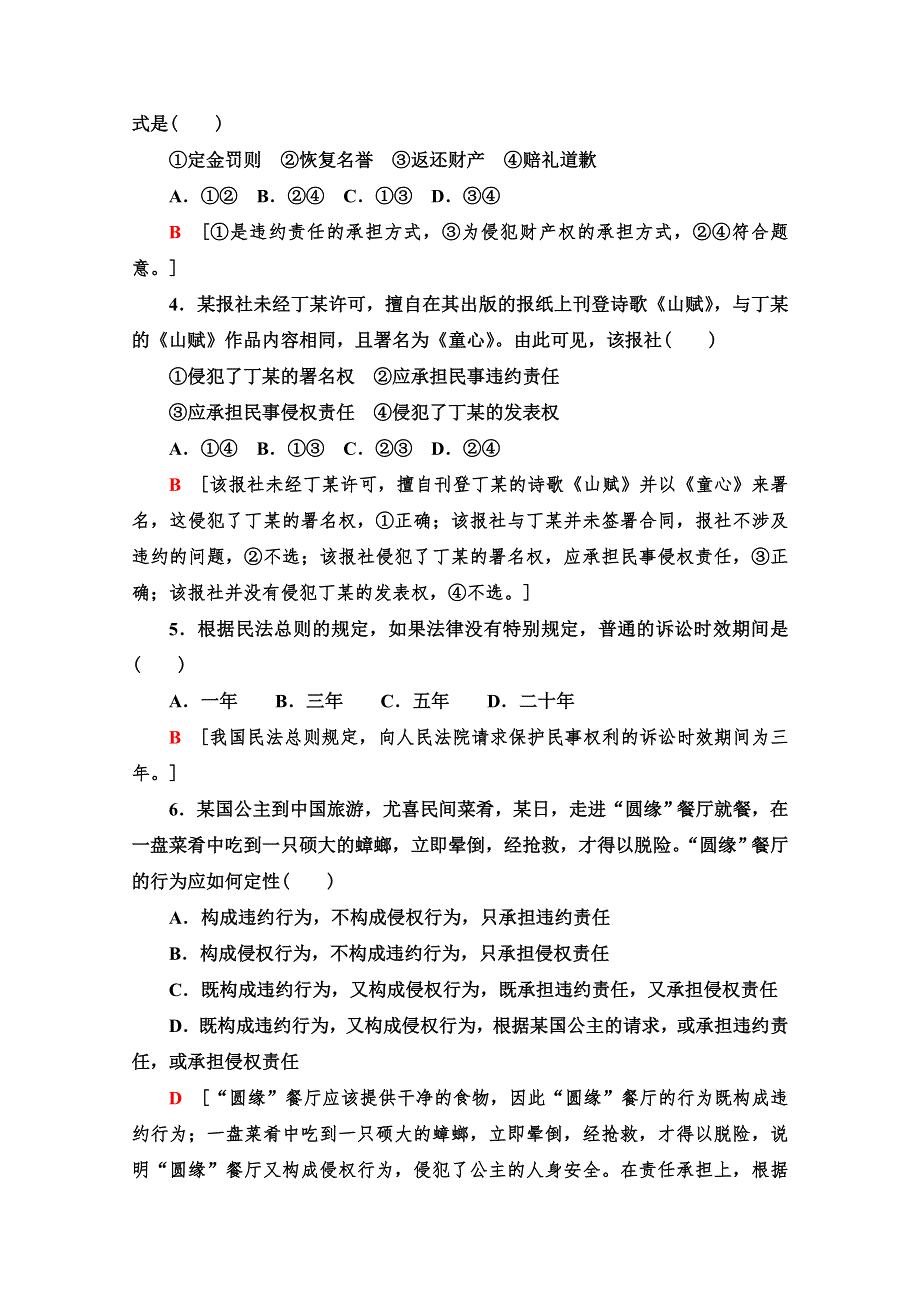 式是(　　)

①定金罚则　②恢复名誉　③返还财产　④赔礼道歉

A．①②　B．②④　C．①③　D．③④

B　[①是违约责任的承担方式，③为侵犯财产权的承担方式，②④符合题意。]

4．某报社未经丁某许可，擅自在其出版的报纸上刊登诗歌《山赋》，与丁某的《山赋》作品内容相同，且署名为《童心》。由此可见，该报社(　　)

①侵犯了丁某的署名权　②应承担民事违约责任

③应承担民事侵权责任　④侵犯了丁某的发表权

A．①④　B．①③　C．②③　D．②④

B　[该报社未经丁某许可，擅自刊登丁某的诗歌《山赋》并以《童心》来署名，这侵犯了丁某的署名权，①正确；该报社与丁某并未签署合同，报社不涉及违约的问题，②不选；该报社侵犯了丁某的署名权，应承担民事侵权责任，③正确；该报社并没有侵犯丁某的发表权，④不选。]

5．根据民法总则的规定，如果法律没有特别规定，普通的诉讼时效期间是(　　)

A．一年　　B．三年　　C．五年　　D．二十年

B　[我国民法总则规定，向人民法院请求保护民事权利的诉讼时效期间为三年。]

6．某国公主到中国旅游，尤喜民间菜肴，某日，走进“圆缘”餐厅就餐，在一盘菜肴中吃到一只硕大的蟑螂，立即晕倒，经抢救，才得以脱险。“圆缘”餐厅的行为应如何定性(　　)

A．构成违约行为，不构成侵权行为，只承担违约责任

B．构成侵权行为，不构成违约行为，只承担侵权责任

C．既构成违约行为，又构成侵权行为，既承担违约责任，又承担侵权责任

D．既构成违约行为，又构成侵权行为，根据某国公主的请求，或承担违约责任，或承担侵权责任

D　[“圆缘”餐厅应该提供干净的食物，因此“圆缘”餐厅的行为既构成违约行为；一盘菜肴中吃到一只硕大的蟑螂，立即晕倒，经抢救，才得以脱险，说明“圆缘”餐厅又构成侵权行为，侵犯了公主的人身安全。在责任承担上，根据